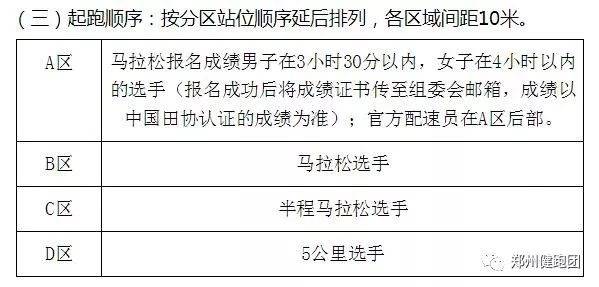 （三）起跑顺序：按分区站位顺序延后排列，各区域间距10米。

| A区 | 马拉松报名成绩男子在3小时30分以内，女子在4小时以内的选手（报名成功后将成绩证书传至组委会邮箱，成绩以中国田协认证的成绩为准）；官方配速员在A区后部。 |
|---|---|
| B区 | 马拉松选手 |
| C区 | 半程马拉松选手 |
| D区 | 5公里选手 |

郑州健跑团